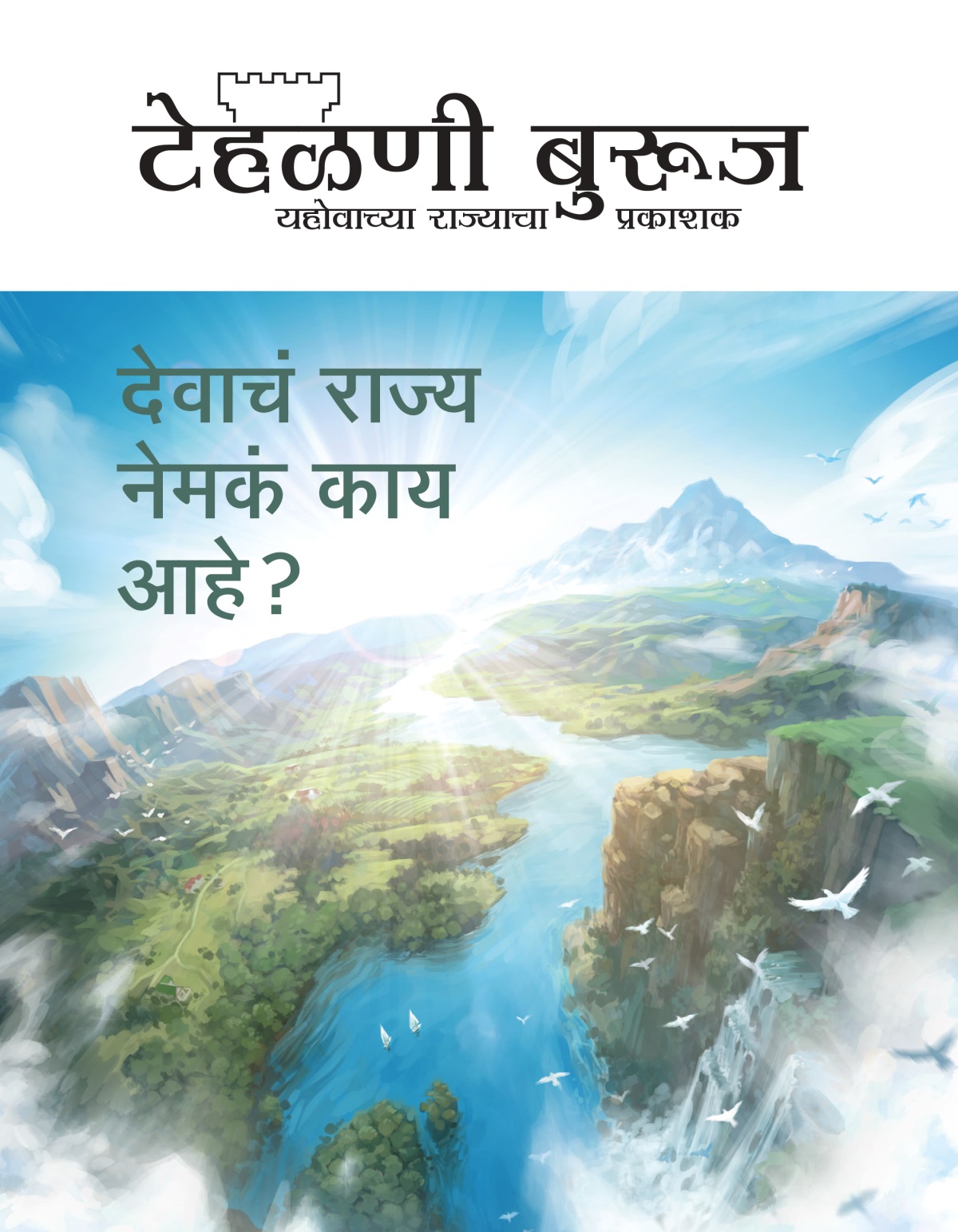 टेहळणी बुरूज
यहोवाच्या राज्याचा प्रकाशक

देवाचं राज्य नेमकं काय आहे?